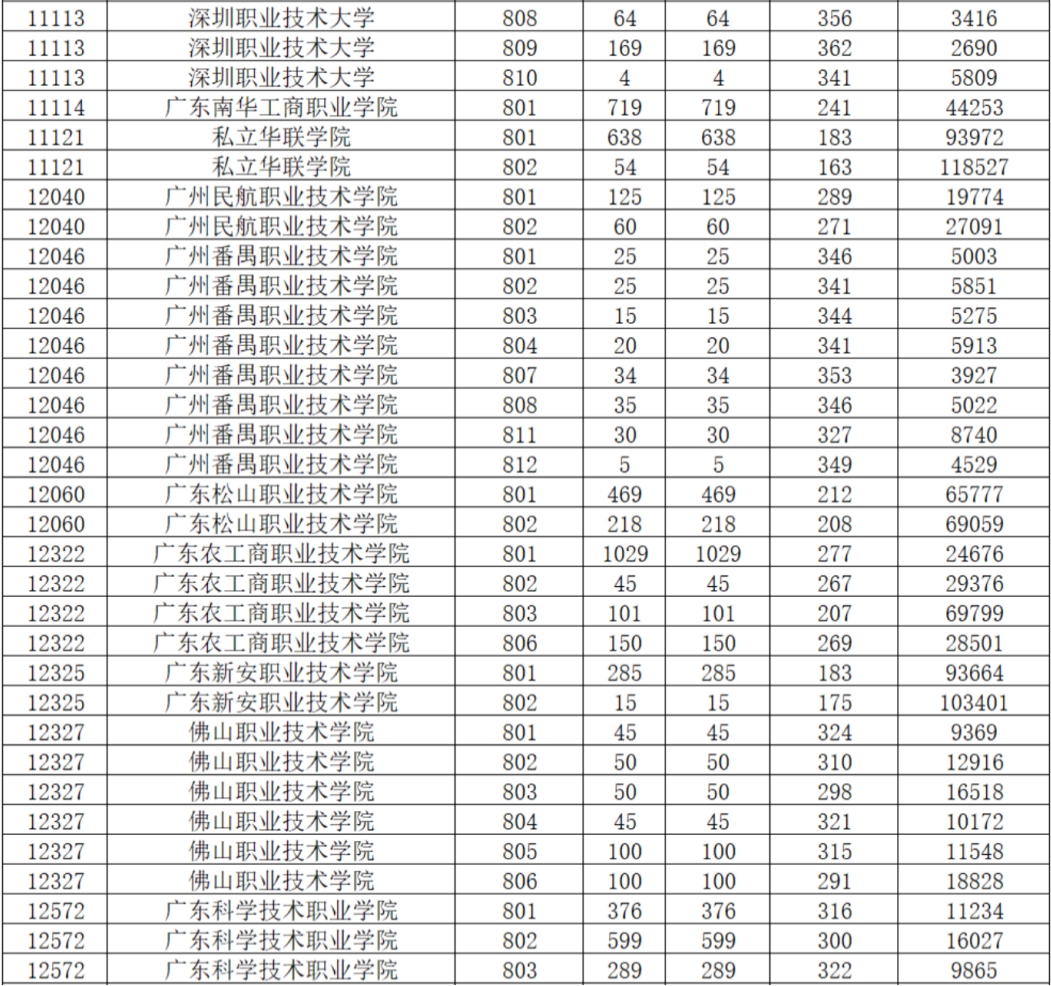 | | | | | | | |
|---|---|---|---|---|---|---|
| 11113 | 深圳职业技术大学 | 808 | 64 | 64 | 356 | 3416 |
| 11113 | 深圳职业技术大学 | 809 | 169 | 169 | 362 | 2690 |
| 11113 | 深圳职业技术大学 | 810 | 4 | 4 | 341 | 5809 |
| 11114 | 广东南华工商职业学院 | 801 | 719 | 719 | 241 | 44253 |
| 11121 | 私立华联学院 | 801 | 638 | 638 | 183 | 93972 |
| 11121 | 私立华联学院 | 802 | 54 | 54 | 163 | 118527 |
| 12040 | 广州民航职业技术学院 | 801 | 125 | 125 | 289 | 19774 |
| 12040 | 广州民航职业技术学院 | 802 | 60 | 60 | 271 | 27091 |
| 12046 | 广州番禺职业技术学院 | 801 | 25 | 25 | 346 | 5003 |
| 12046 | 广州番禺职业技术学院 | 802 | 25 | 25 | 341 | 5851 |
| 12046 | 广州番禺职业技术学院 | 803 | 15 | 15 | 344 | 5275 |
| 12046 | 广州番禺职业技术学院 | 804 | 20 | 20 | 341 | 5913 |
| 12046 | 广州番禺职业技术学院 | 807 | 34 | 34 | 353 | 3927 |
| 12046 | 广州番禺职业技术学院 | 808 | 35 | 35 | 346 | 5022 |
| 12046 | 广州番禺职业技术学院 | 811 | 30 | 30 | 327 | 8740 |
| 12046 | 广州番禺职业技术学院 | 812 | 5 | 5 | 349 | 4529 |
| 12060 | 广东松山职业技术学院 | 801 | 469 | 469 | 212 | 65777 |
| 12060 | 广东松山职业技术学院 | 802 | 218 | 218 | 208 | 69059 |
| 12322 | 广东农工商职业技术学院 | 801 | 1029 | 1029 | 277 | 24676 |
| 12322 | 广东农工商职业技术学院 | 802 | 45 | 45 | 267 | 29376 |
| 12322 | 广东农工商职业技术学院 | 803 | 101 | 101 | 207 | 69799 |
| 12322 | 广东农工商职业技术学院 | 806 | 150 | 150 | 269 | 28501 |
| 12325 | 广东新安职业技术学院 | 801 | 285 | 285 | 183 | 93664 |
| 12325 | 广东新安职业技术学院 | 802 | 15 | 15 | 175 | 103401 |
| 12327 | 佛山职业技术学院 | 801 | 45 | 45 | 324 | 9369 |
| 12327 | 佛山职业技术学院 | 802 | 50 | 50 | 310 | 12916 |
| 12327 | 佛山职业技术学院 | 803 | 50 | 50 | 298 | 16518 |
| 12327 | 佛山职业技术学院 | 804 | 45 | 45 | 321 | 10172 |
| 12327 | 佛山职业技术学院 | 805 | 100 | 100 | 315 | 11548 |
| 12327 | 佛山职业技术学院 | 806 | 100 | 100 | 291 | 18828 |
| 12572 | 广东科学技术职业学院 | 801 | 376 | 376 | 316 | 11234 |
| 12572 | 广东科学技术职业学院 | 802 | 599 | 599 | 300 | 16027 |
| 12572 | 广东科学技术职业学院 | 803 | 289 | 289 | 322 | 9865 |